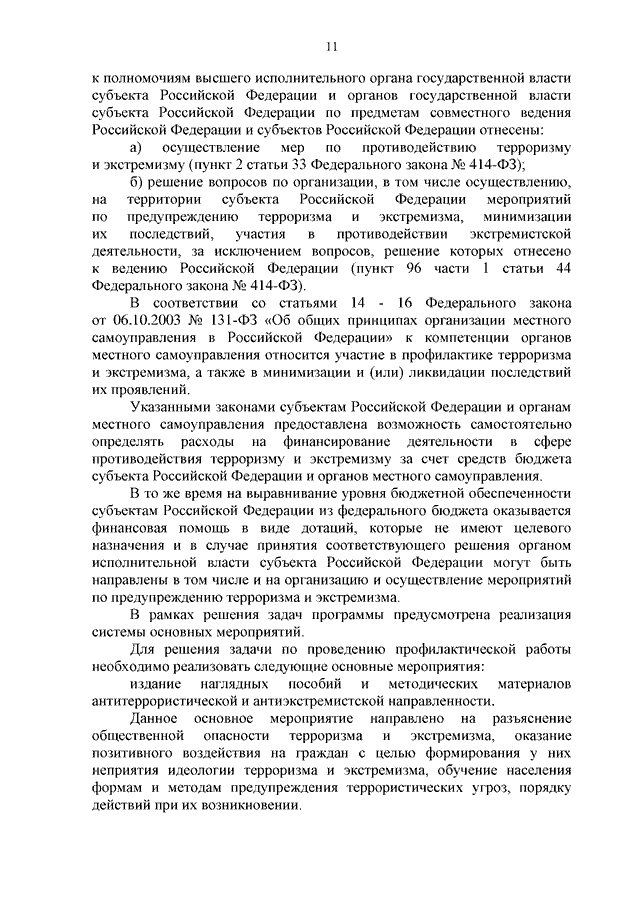 11

к полномочиям высшего исполнительного органа государственной власти субъекта Российской Федерации и органов государственной власти субъекта Российской Федерации по предметам совместного ведения Российской Федерации и субъектов Российской Федерации отнесены:

а) осуществление мер по противодействию терроризму и экстремизму (пункт 2 статьи 33 Федерального закона № 414-ФЗ);

б) решение вопросов по организации, в том числе осуществлению, на территории субъекта Российской Федерации мероприятий по предупреждению терроризма и экстремизма, минимизации их последствий, участия в противодействии экстремистской деятельности, за исключением вопросов, решение которых отнесено к ведению Российской Федерации (пункт 96 части 1 статьи 44 Федерального закона № 414-ФЗ).

В соответствии со статьями 14 - 16 Федерального закона от 06.10.2003 № 131-ФЗ «Об общих принципах организации местного самоуправления в Российской Федерации» к компетенции органов местного самоуправления относится участие в профилактике терроризма и экстремизма, а также в минимизации и (или) ликвидации последствий их проявлений.

Указанными законами субъектам Российской Федерации и органам местного самоуправления предоставлена возможность самостоятельно определять расходы на финансирование деятельности в сфере противодействия терроризму и экстремизму за счет средств бюджета субъекта Российской Федерации и органов местного самоуправления.

В то же время на выравнивание уровня бюджетной обеспеченности субъектам Российской Федерации из федерального бюджета оказывается финансовая помощь в виде дотаций, которые не имеют целевого назначения и в случае принятия соответствующего решения органом исполнительной власти субъекта Российской Федерации могут быть направлены в том числе и на организацию и осуществление мероприятий по предупреждению терроризма и экстремизма.

В рамках решения задач программы предусмотрена реализация системы основных мероприятий.

Для решения задачи по проведению профилактической работы необходимо реализовать следующие основные мероприятия:

издание наглядных пособий и методических материалов антитеррористической и антиэкстремистской направленности.

Данное основное мероприятие направлено на разъяснение общественной опасности терроризма и экстремизма, оказание позитивного воздействия на граждан с целью формирования у них неприятия идеологии терроризма и экстремизма, обучение населения формам и методам предупреждения террористических угроз, порядку действий при их возникновении.